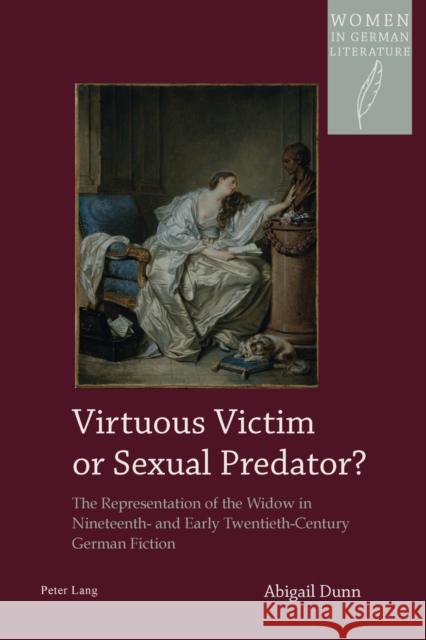 WOMEN IN GERMAN LITERATURE

Virtuous Victim or Sexual Predator?

The Representation of the Widow in Nineteenth- and Early Twentieth-Century German Fiction

Peter Lang

Abigail Dunn